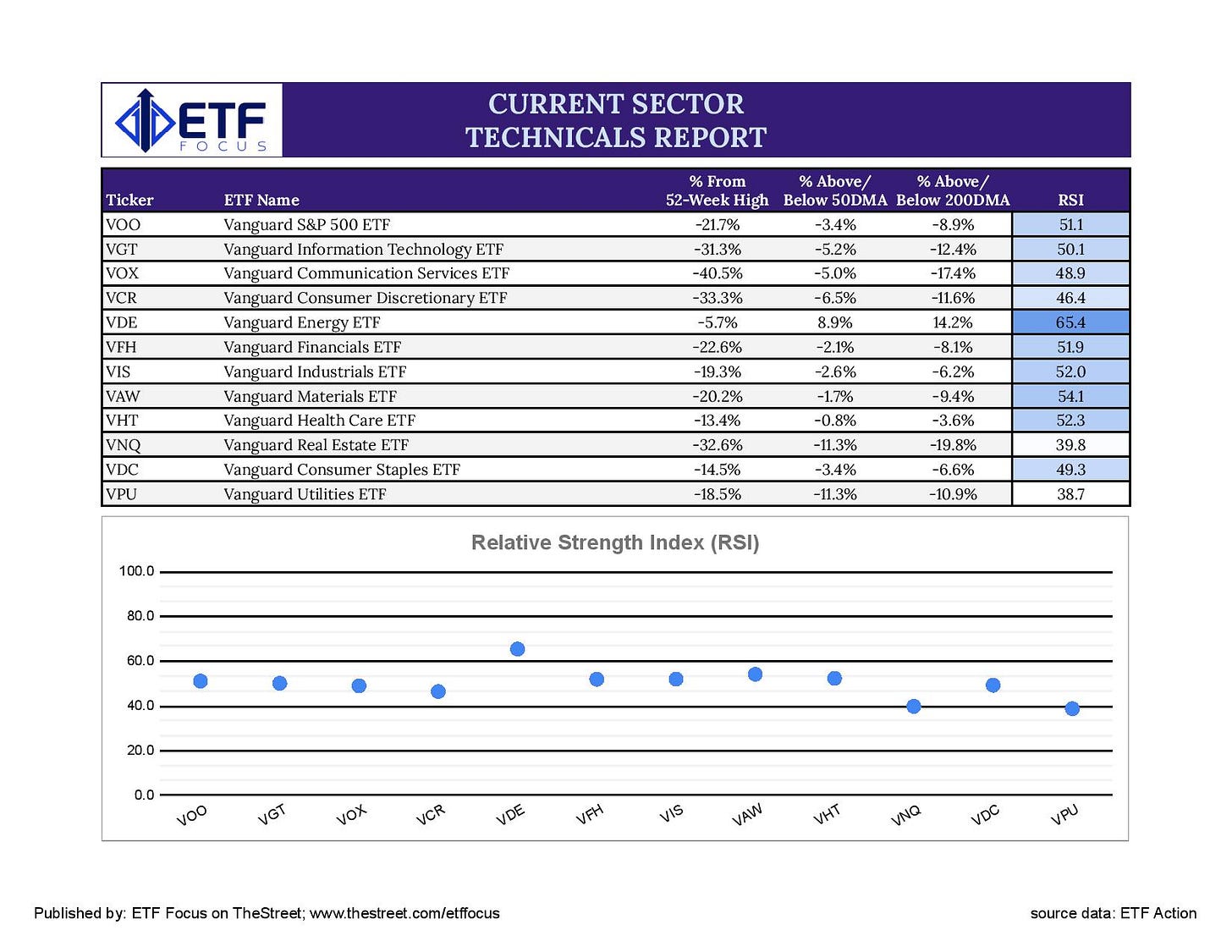 ETF FOCUS

CURRENT SECTOR TECHNICALS REPORT

| Ticker | ETF Name | % From 52-Week High | % Above/ Below 50DMA | % Above/ Below 200DMA | RSI |
|---|---|---|---|---|---|
| VOO | Vanguard S&P 500 ETF | -21.7% | -3.4% | -8.9% | 51.1 |
| VGT | Vanguard Information Technology ETF | -31.3% | -5.2% | -12.4% | 50.1 |
| VOX | Vanguard Communication Services ETF | -40.5% | -5.0% | -17.4% | 48.9 |
| VCR | Vanguard Consumer Discretionary ETF | -33.3% | -6.5% | -11.6% | 46.4 |
| VDE | Vanguard Energy ETF | -5.7% | 8.9% | 14.2% | 65.4 |
| VFH | Vanguard Financials ETF | -22.6% | -2.1% | -8.1% | 51.9 |
| VIS | Vanguard Industrials ETF | -19.3% | -2.6% | -6.2% | 52.0 |
| VAW | Vanguard Materials ETF | -20.2% | -1.7% | -9.4% | 54.1 |
| VHT | Vanguard Health Care ETF | -13.4% | -0.8% | -3.6% | 52.3 |
| VNQ | Vanguard Real Estate ETF | -32.6% | -11.3% | -19.8% | 39.8 |
| VDC | Vanguard Consumer Staples ETF | -14.5% | -3.4% | -6.6% | 49.3 |
| VPU | Vanguard Utilities ETF | -18.5% | -11.3% | -10.9% | 38.7 |

Relative Strength Index (RSI)

100.0
80.0
60.0
40.0
20.0
0.0

VOO VGT VOX VCR VDE VFH VIS VAW VHT VNQ VDC VPU

Published by: ETF Focus on TheStreet; www.thestreet.com/etffocus

source data: ETF Action